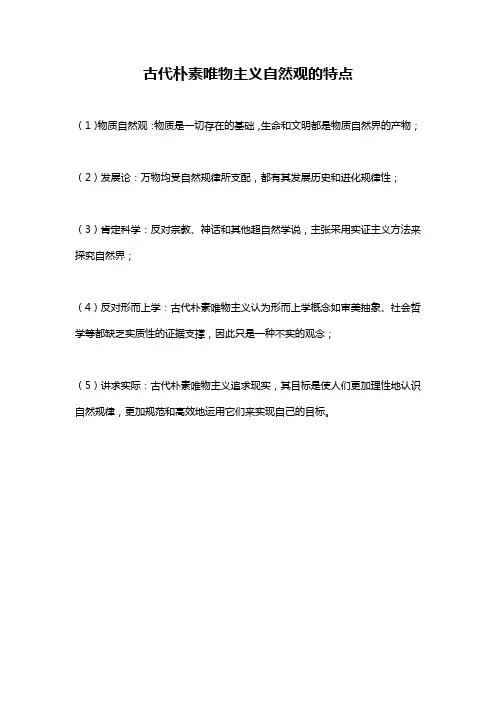 古代朴素唯物主义自然观的特点

（1）物质自然观：物质是一切存在的基础，生命和文明都是物质自然界的产物；

（2）发展论：万物均受自然规律所支配，都有其发展历史和进化规律性；

（3）肯定科学：反对宗教、神话和其他超自然学说，主张采用实证主义方法来探究自然界；

（4）反对形而上学：古代朴素唯物主义认为形而上学概念如审美抽象、社会哲学等都缺乏实质性的证据支撑，因此只是一种不实的观念；

（5）讲求实际：古代朴素唯物主义追求现实，其目标是使人们更加理性地认识自然规律，更加规范和高效地运用它们来实现自己的目标。